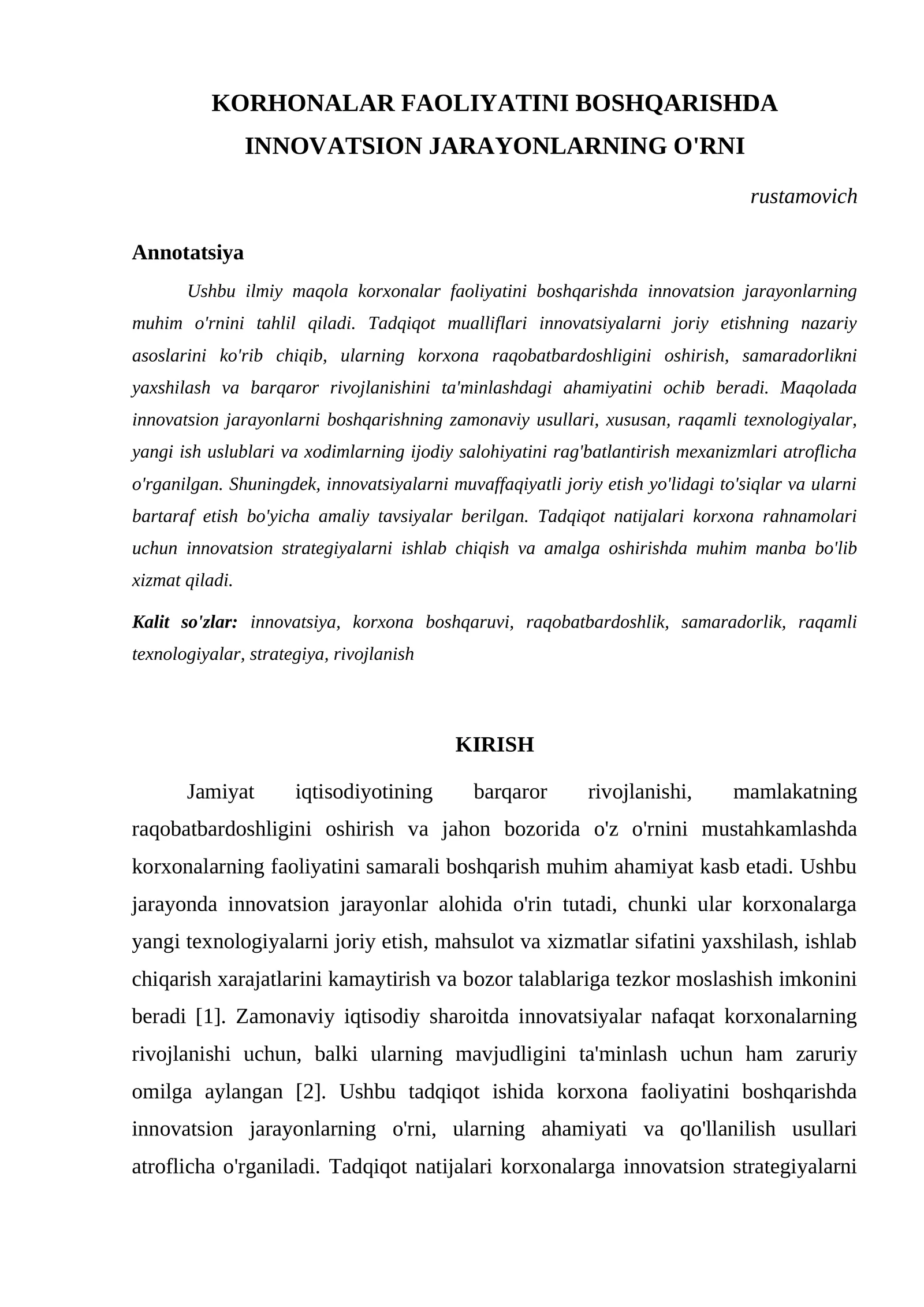 KORHONALAR FAOLIYATINI BOSHQARISHDA INNOVATSION JARAYONLARNING O'RNI

rustamovich

Annotatsiya

Ushbu ilmiy maqola korxonalar faoliyatini boshqarishda innovatsion jarayonlarning muhim o'rnini tahlil qiladi. Tadqiqot mualliflari innovatsiyalarni joriy etishning nazariy asoslarini ko'rib chiqib, ularning korxona raqobatbardoshligini oshirish, samaradorlikni yaxshilash va barqaror rivojlanishini ta'minlashdagi ahamiyatini ochib beradi. Maqolada innovatsion jarayonlarni boshqarishning zamonaviy usullari, xususan, raqamli texnologiyalar, yangi ish uslublari va xodimlarning ijodiy salohiyatini rag'batlantirish mexanizmlari atroflicha o'rganilgan. Shuningdek, innovatsiyalarni muvaffaqiyatli joriy etish yo'lidagi to'siqlar va ularni bartaraf etish bo'yicha amaliy tavsiyalar berilgan. Tadqiqot natijalari korxona rahnamolari uchun innovatsion strategiyalarni ishlab chiqish va amalga oshirishda muhim manba bo'lib xizmat qiladi.

Kalit so'zlar: innovatsiya, korxona boshqaruvi, raqobatbardoshlik, samaradorlik, raqamli texnologiyalar, strategiya, rivojlanish

KIRISH

Jamiyat iqtisodiyotining barqaror rivojlanishi, mamlakatning raqobatbardoshligini oshirish va jahon bozorida o'z o'rnini mustahkamlashda korxonalarning faoliyatini samarali boshqarish muhim ahamiyat kasb etadi. Ushbu jarayonda innovatsion jarayonlar alohida o'rin tutadi, chunki ular korxonalarga yangi texnologiyalarni joriy etish, mahsulot va xizmatlar sifatini yaxshilash, ishlab chiqarish xarajatlarini kamaytirish va bozor talablariga tezkor moslashish imkonini beradi [1]. Zamonaviy iqtisodiy sharoitda innovatsiyalar nafaqat korxonalarning rivojlanishi uchun, balki ularning mavjudligini ta'minlash uchun ham zaruriy omilga aylangan [2]. Ushbu tadqiqot ishida korxona faoliyatini boshqarishda innovatsion jarayonlarning o'rni, ularning ahamiyati va qo'llanilish usullari atroflicha o'rganiladi. Tadqiqot natijalari korxonalarga innovatsion strategiyalarni